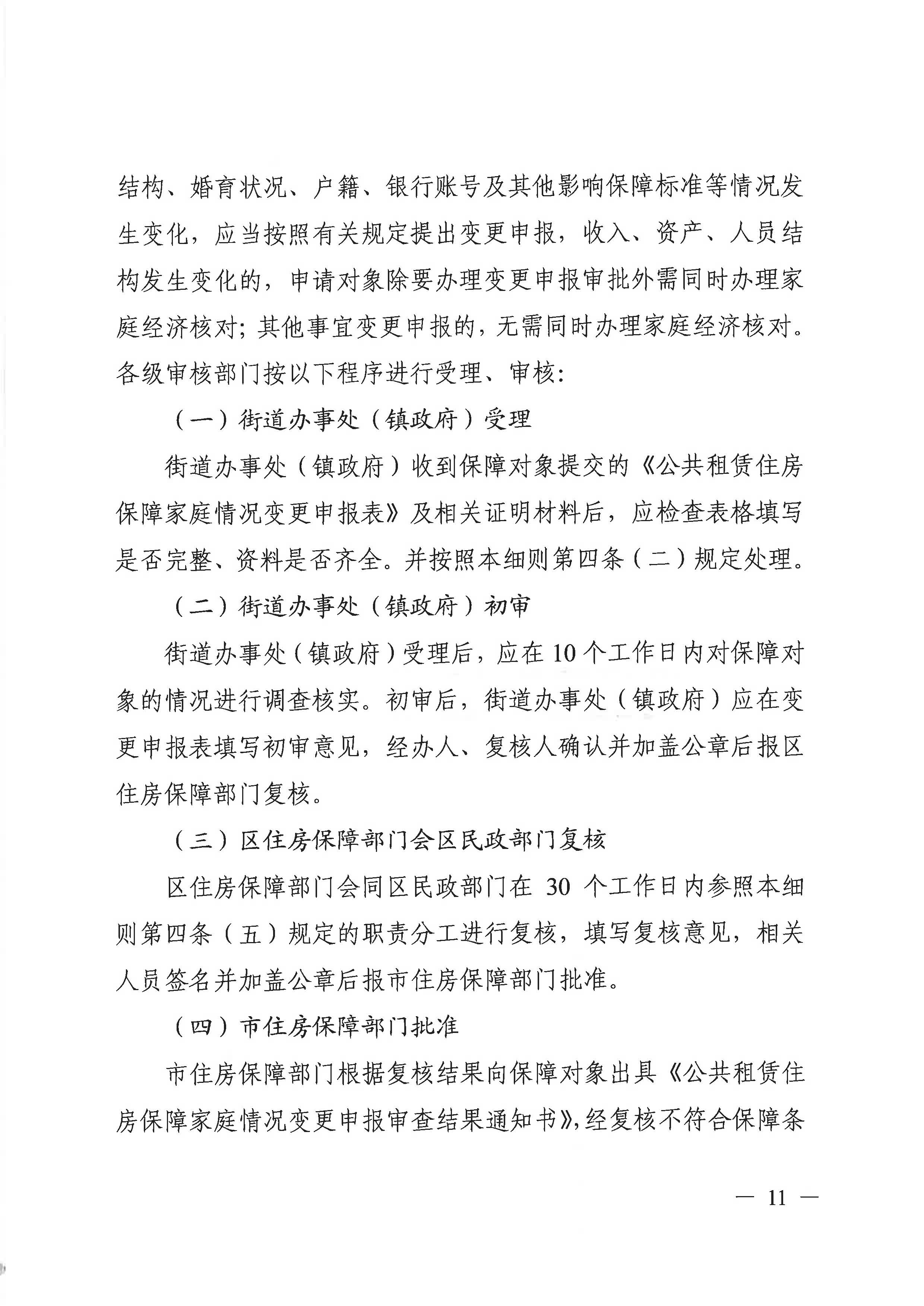 结构、婚育状况、户籍、银行账号及其他影响保障标准等情况发生变化，应当按照有关规定提出变更申报，收入、资产、人员结构发生变化的，申请对象除要办理变更申报审批外需同时办理家庭经济核对；其他事宜变更申报的，无需同时办理家庭经济核对。各级审核部门按以下程序进行受理、审核：

（一）街道办事处（镇政府）受理

街道办事处（镇政府）收到保障对象提交的《公共租赁住房保障家庭情况变更申报表》及相关证明材料后，应检查表格填写是否完整、资料是否齐全。并按照本细则第四条（二）规定处理。

（二）街道办事处（镇政府）初审

街道办事处（镇政府）受理后，应在10个工作日内对保障对象的情况进行调查核实。初审后，街道办事处（镇政府）应在变更申报表填写初审意见，经办人、复核人确认并加盖公章后报区住房保障部门复核。

（三）区住房保障部门会区民政部门复核

区住房保障部门会同区民政部门在 30 个工作日内参照本细则第四条（五）规定的职责分工进行复核，填写复核意见，相关人员签名并加盖公章后报市住房保障部门批准。

（四）市住房保障部门批准

市住房保障部门根据复核结果向保障对象出具《公共租赁住房保障家庭情况变更申报审查结果通知书》，经复核不符合保障条

— 11 —